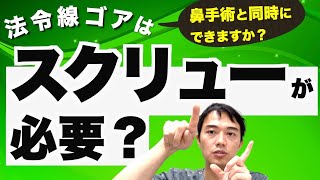 法令線ゴアは

鼻手術と同時にできますか？

スクリューが必要？